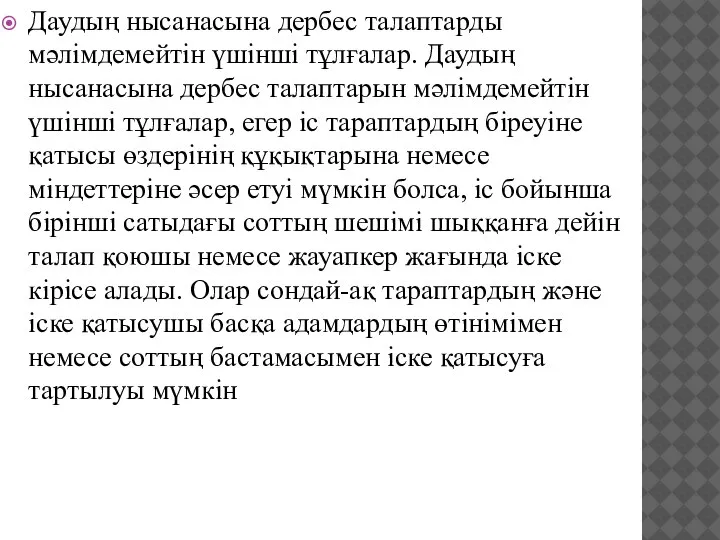 Даудың нысанасына дербес талаптарды мәлімдемейтін үшінші тұлғалар. Даудың нысанасына дербес талаптарын мәлімдемейтін үшінші тұлғалар, егер іс тараптардың біреуіне қатысы өздерінің құқықтарына немесе міндеттеріне әсер етуі мүмкін болса, іс бойынша бірінші сатыдағы соттың шешімі шыққанға дейін талап қоюшы немесе жауапкер жағында іске кірісе алады. Олар сондай-ақ тараптардың және іске қатысушы басқа адамдардың өтінімімен немесе соттың бастамасымен іске қатысуға тартылуы мүмкін